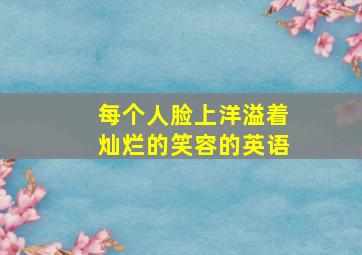 每个人脸上洋溢着灿烂的笑容的英语